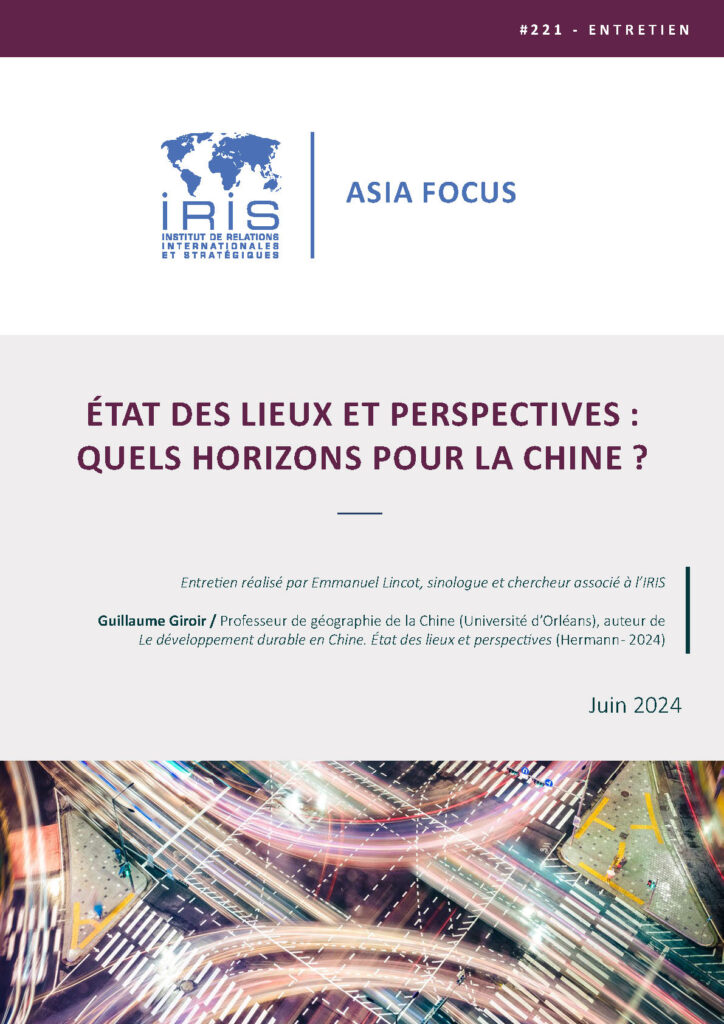 #221 - ENTRETIEN

IRIS
INSTITUT DE RELATIONS INTERNATIONALES ET STRATÉGIQUES

ASIA FOCUS

ÉTAT DES LIEUX ET PERSPECTIVES : QUELS HORIZONS POUR LA CHINE ?

Entretien réalisé par Emmanuel Lincot, sinologue et chercheur associé à l'IRIS

Guillaume Giroir / Professeur de géographie de la Chine (Université d'Orléans), auteur de Le développement durable en Chine. État des lieux et perspectives (Hermann- 2024)

Juin 2024